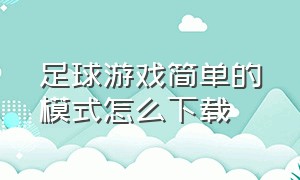 足球游戏简单的模式怎么下载